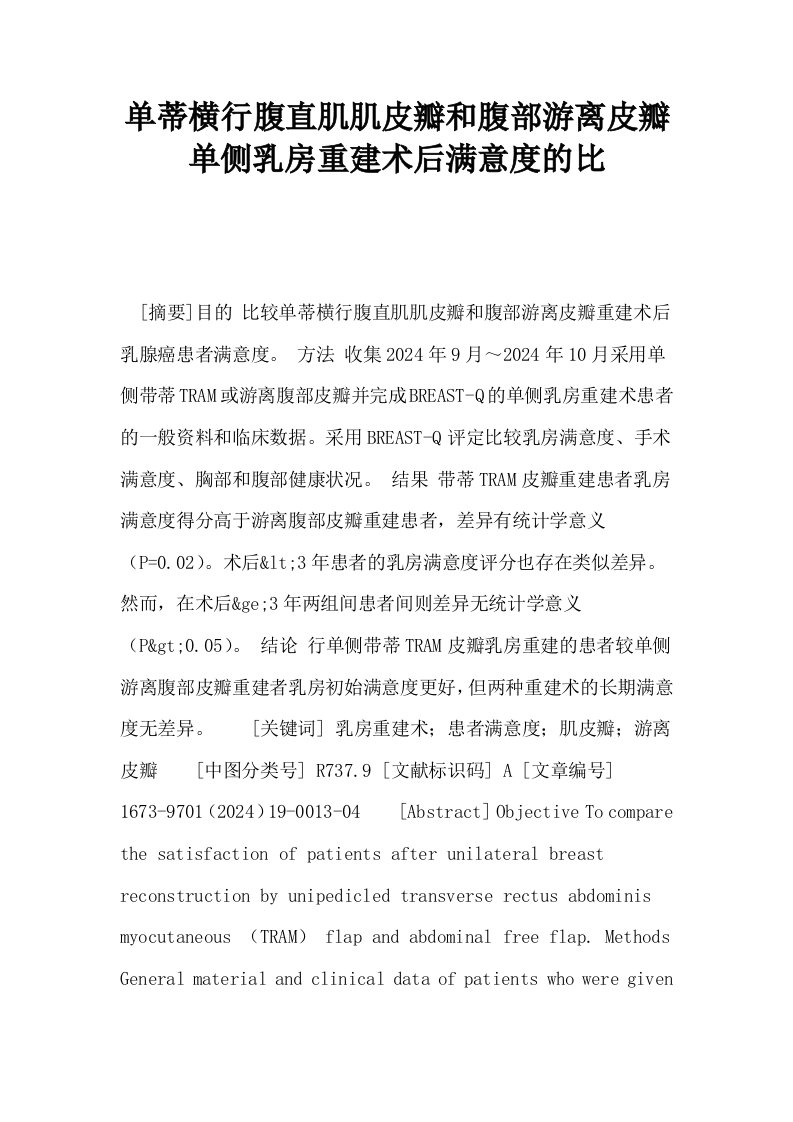 单蒂横行腹直肌肌皮瓣和腹部游离皮瓣单侧乳房重建术后满意度的比

[摘要]目的 比较单蒂横行腹直肌肌皮瓣和腹部游离皮瓣重建术后乳腺癌患者满意度。 方法 收集2024年9月～2024年10月采用单侧带蒂TRAM或游离腹部皮瓣并完成BREAST-Q的单侧乳房重建术患者的一般资料和临床数据。采用BREAST-Q评定比较乳房满意度、手术满意度、胸部和腹部健康状况。 结果 带蒂TRAM皮瓣重建患者乳房满意度得分高于游离腹部皮瓣重建患者，差异有统计学意义（P=0.02）。术后&lt;3年患者的乳房满意度评分也存在类似差异。然而，在术后&ge;3年两组间患者间则差异无统计学意义（P&gt;0.05）。 结论 行单侧带蒂TRAM皮瓣乳房重建的患者较单侧游离腹部皮瓣重建者乳房初始满意度更好，但两种重建术的长期满意度无差异。 [关键词] 乳房重建术；患者满意度；肌皮瓣；游离皮瓣 [中图分类号] R737.9 [文献标识码] A [文章编号] 1673-9701（2024）19-0013-04 [Abstract] Objective To compare the satisfaction of patients after unilateral breast reconstruction by unipedicled transverse rectus abdominis myocutaneous （TRAM） flap and abdominal free flap. Methods General material and clinical data of patients who were given